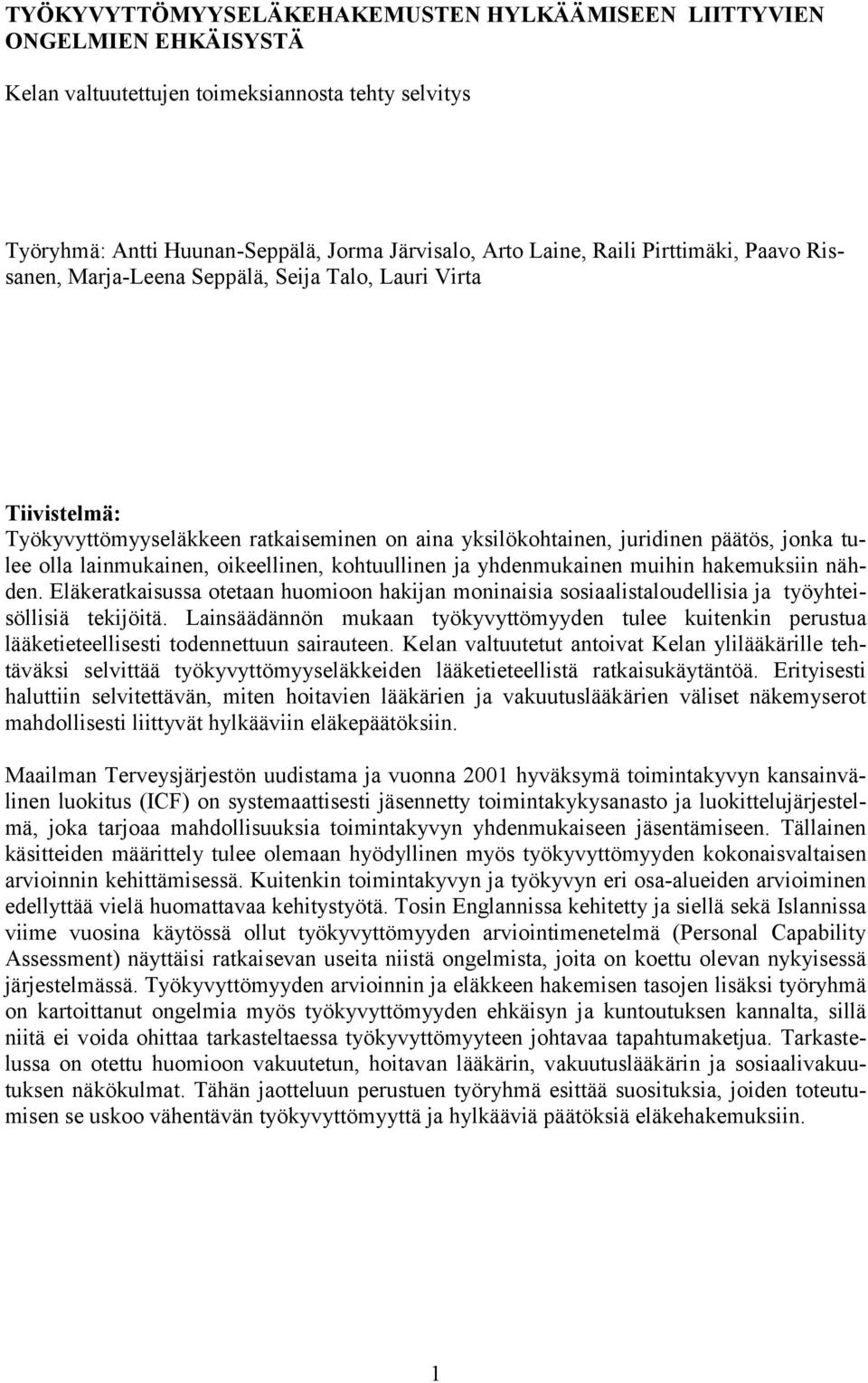 TYÖKYVYTTÖMYYSELÄKEHAKEMUSTEN HYLKÄÄMISEEN LIITTYVIEN ONGELMIEN EHKÄISYSTÄ

Kelan valtuutettujen toimeksiannosta tehty selvitys

Työryhmä: Antti Huunan-Seppälä, Jorma Järvisalo, Arto Laine, Raili Pirttimäki, Paavo Rissanen, Marja-Leena Seppälä, Seija Talo, Lauri Virta

Tiivistelmä:
Työkyvyttömyyseläkkeen ratkaiseminen on aina yksilökohtainen, juridinen päätös, jonka tulee olla lainmukainen, oikeellinen, kohtuullinen ja yhdenmukainen muihin hakemuksiin nähden. Eläkeratkaisussa otetaan huomioon hakijan moninaisia sosiaalistaloudellisia ja työyhteisöllisiä tekijöitä. Lainsäädännön mukaan työkyvyttömyyden tulee kuitenkin perustua lääketieteellisesti todennettuun sairauteen. Kelan valtuutetut antoivat Kelan ylilääkärille tehtäväksi selvittää työkyvyttömyyseläkkeiden lääketieteellistä ratkaisukäytäntöä. Erityisesti haluttiin selvitettävän, miten hoitavien lääkärien ja vakuutuslääkärien väliset näkemyserot mahdollisesti liittyvät hylkääviin eläkepäätöksiin.

Maailman Terveysjärjestön uudistama ja vuonna 2001 hyväksymä toimintakyvyn kansainvälinen luokitus (ICF) on systemaattisesti jäsennetty toimintakykysanasto ja luokittelujärjestelmä, joka tarjoaa mahdollisuuksia toimintakyvyn yhdenmukaiseen jäsentämiseen. Tällainen käsitteiden määrittely tulee olemaan hyödyllinen myös työkyvyttömyyden kokonaisvaltaisen arvioinnin kehittämisessä. Kuitenkin toimintakyvyn ja työkyvyn eri osa-alueiden arvioiminen edellyttää vielä huomattavaa kehitystyötä. Tosin Englannissa kehitetty ja siellä sekä Islannissa viime vuosina käytössä ollut työkyvyttömyyden arviointimenetelmä (Personal Capability Assessment) näyttäisi ratkaisevan useita niistä ongelmista, joita on koettu olevan nykyisessä järjestelmässä. Työkyvyttömyyden arvioinnin ja eläkkeen hakemisen tasojen lisäksi työryhmä on kartoittanut ongelmia myös työkyvyttömyyden ehkäisyn ja kuntoutuksen kannalta, sillä niitä ei voida ohittaa tarkasteltaessa työkyvyttömyyteen johtavaa tapahtumaketjua. Tarkastelussa on otettu huomioon vakuutetun, hoitavan lääkärin, vakuutuslääkärin ja sosiaalivakuutuksen näkökulmat. Tähän jaotteluun perustuen työryhmä esittää suosituksia, joiden toteutumisen se uskoo vähentävän työkyvyttömyyttä ja hylkääviä päätöksiä eläkehakemuksiin.

1